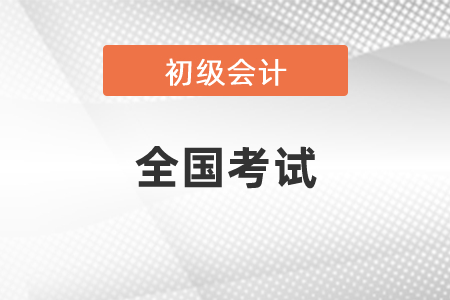 初级会计

全国考试